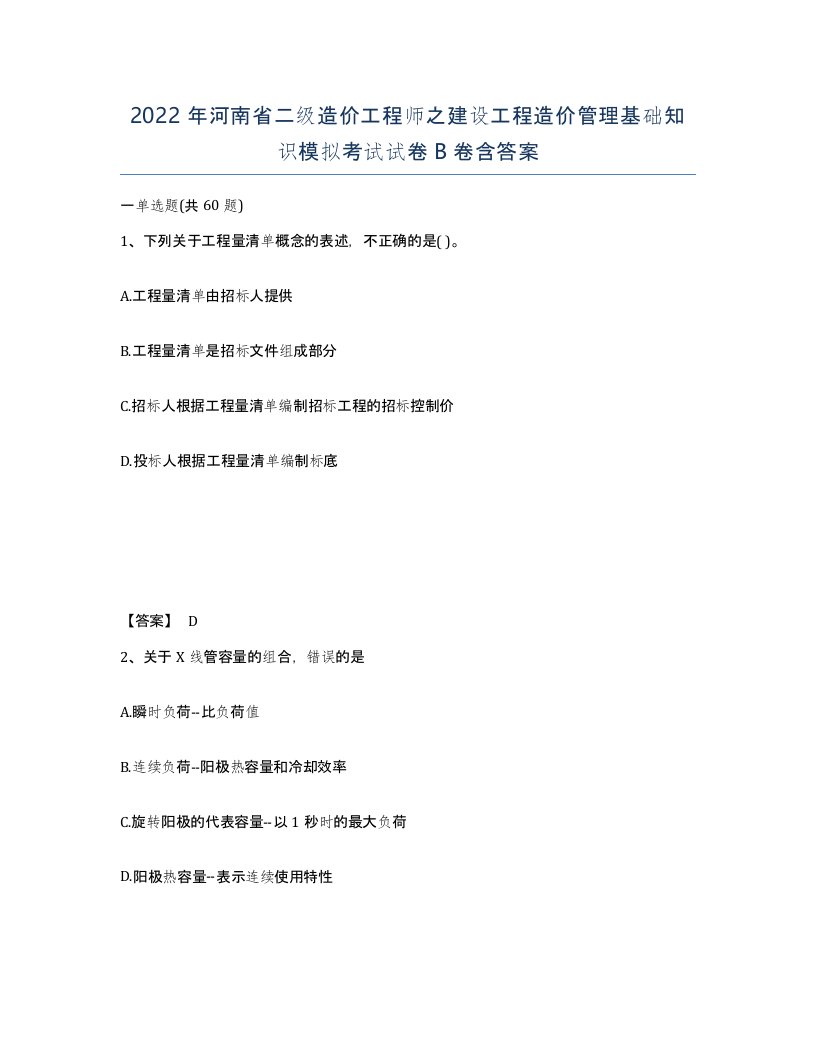 2022 年河南省二级造价工程师之建设工程造价管理基础知识模拟考试试卷 B 卷含答案

一单选题(共 60 题)

1、下列关于工程量清单概念的表述，不正确的是( )。

A.工程量清单由招标人提供

B.工程量清单是招标文件组成部分

C.招标人根据工程量清单编制招标工程的招标控制价

D.投标人根据工程量清单编制标底

【答案】 D

2、关于 X 线管容量的组合，错误的是

A.瞬时负荷--比负荷值

B.连续负荷--阳极热容量和冷却效率

C.旋转阳极的代表容量--以 1 秒时的最大负荷

D.阳极热容量--表示连续使用特性